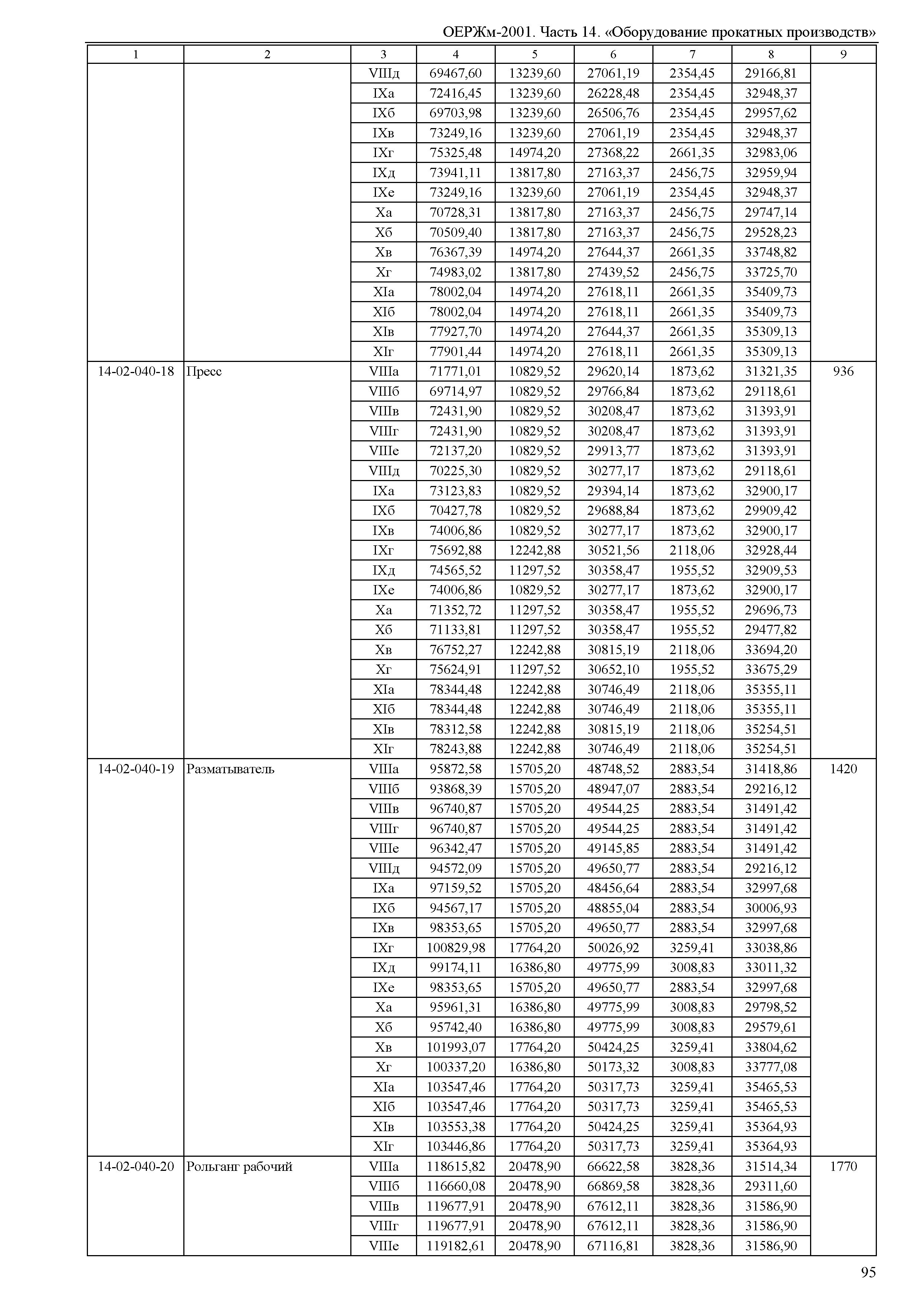 ОЕРЖм-2001. Часть 14. «Оборудование прокатных производств»

| 1 | 2 | 3 | 4 | 5 | 6 | 7 | 8 | 9 |
|---|---|---|---|---|---|---|---|---|
| | | VIIIд | 69467,60 | 13239,60 | 27061,19 | 2354,45 | 29166,81 | |
| | | IXа | 72416,45 | 13239,60 | 26228,48 | 2354,45 | 32948,37 | |
| | | IXб | 69703,98 | 13239,60 | 26506,76 | 2354,45 | 29957,62 | |
| | | IXв | 73249,16 | 13239,60 | 27061,19 | 2354,45 | 32948,37 | |
| | | IXг | 75325,48 | 14974,20 | 27368,22 | 2661,35 | 32983,06 | |
| | | IXд | 73941,11 | 13817,80 | 27163,37 | 2456,75 | 32959,94 | |
| | | IXе | 73249,16 | 13239,60 | 27061,19 | 2354,45 | 32948,37 | |
| | | Xа | 70728,31 | 13817,80 | 27163,37 | 2456,75 | 29747,14 | |
| | | Xб | 70509,40 | 13817,80 | 27163,37 | 2456,75 | 29528,23 | |
| | | Xв | 76367,39 | 14974,20 | 27644,37 | 2661,35 | 33748,82 | |
| | | Xг | 74983,02 | 13817,80 | 27439,52 | 2456,75 | 33725,70 | |
| | | XIа | 78002,04 | 14974,20 | 27618,11 | 2661,35 | 35409,73 | |
| | | XIб | 78002,04 | 14974,20 | 27618,11 | 2661,35 | 35409,73 | |
| | | XIв | 77927,70 | 14974,20 | 27644,37 | 2661,35 | 35309,13 | |
| | | XIг | 77901,44 | 14974,20 | 27618,11 | 2661,35 | 35309,13 | |
| 14-02-040-18 | Пресс | VIIIа | 71771,01 | 10829,52 | 29620,14 | 1873,62 | 31321,35 | 936 |
| | | VIIIб | 69714,97 | 10829,52 | 29766,84 | 1873,62 | 29118,61 | |
| | | VIIIв | 72431,90 | 10829,52 | 30208,47 | 1873,62 | 31393,91 | |
| | | VIIIг | 72431,90 | 10829,52 | 30208,47 | 1873,62 | 31393,91 | |
| | | VIIIе | 72137,20 | 10829,52 | 29913,77 | 1873,62 | 31393,91 | |
| | | VIIIд | 70225,30 | 10829,52 | 30277,17 | 1873,62 | 29118,61 | |
| | | IXа | 73123,83 | 10829,52 | 29394,14 | 1873,62 | 32900,17 | |
| | | IXб | 70427,78 | 10829,52 | 29688,84 | 1873,62 | 29909,42 | |
| | | IXв | 74006,86 | 10829,52 | 30277,17 | 1873,62 | 32900,17 | |
| | | IXг | 75692,88 | 12242,88 | 30521,56 | 2118,06 | 32928,44 | |
| | | IXд | 74565,52 | 11297,52 | 30358,47 | 1955,52 | 32909,53 | |
| | | IXе | 74006,86 | 10829,52 | 30277,17 | 1873,62 | 32900,17 | |
| | | Xа | 71352,72 | 11297,52 | 30358,47 | 1955,52 | 29696,73 | |
| | | Xб | 71133,81 | 11297,52 | 30358,47 | 1955,52 | 29477,82 | |
| | | Xв | 76752,27 | 12242,88 | 30815,19 | 2118,06 | 33694,20 | |
| | | Xг | 75624,91 | 11297,52 | 30652,10 | 1955,52 | 33675,29 | |
| | | XIа | 78344,48 | 12242,88 | 30746,49 | 2118,06 | 35355,11 | |
| | | XIб | 78344,48 | 12242,88 | 30746,49 | 2118,06 | 35355,11 | |
| | | XIв | 78312,58 | 12242,88 | 30815,19 | 2118,06 | 35254,51 | |
| | | XIг | 78243,88 | 12242,88 | 30746,49 | 2118,06 | 35254,51 | |
| 14-02-040-19 | Разматыватель | VIIIа | 95872,58 | 15705,20 | 48748,52 | 2883,54 | 31418,86 | 1420 |
| | | VIIIб | 93868,39 | 15705,20 | 48947,07 | 2883,54 | 29216,12 | |
| | | VIIIв | 96740,87 | 15705,20 | 49544,25 | 2883,54 | 31491,42 | |
| | | VIIIг | 96740,87 | 15705,20 | 49544,25 | 2883,54 | 31491,42 | |
| | | VIIIе | 96342,47 | 15705,20 | 49145,85 | 2883,54 | 31491,42 | |
| | | VIIIд | 94572,09 | 15705,20 | 49650,77 | 2883,54 | 29216,12 | |
| | | IXа | 97159,52 | 15705,20 | 48456,64 | 2883,54 | 32997,68 | |
| | | IXб | 94567,17 | 15705,20 | 48855,04 | 2883,54 | 30006,93 | |
| | | IXв | 98353,65 | 15705,20 | 49650,77 | 2883,54 | 32997,68 | |
| | | IXг | 100829,98 | 17764,20 | 50026,92 | 3259,41 | 33038,86 | |
| | | IXд | 99174,11 | 16386,80 | 49775,99 | 3008,83 | 33011,32 | |
| | | IXе | 98353,65 | 15705,20 | 49650,77 | 2883,54 | 32997,68 | |
| | | Xа | 95961,31 | 16386,80 | 49775,99 | 3008,83 | 29798,52 | |
| | | Xб | 95742,40 | 16386,80 | 49775,99 | 3008,83 | 29579,61 | |
| | | Xв | 101993,07 | 17764,20 | 50424,25 | 3259,41 | 33804,62 | |
| | | Xг | 100337,20 | 16386,80 | 50173,32 | 3008,83 | 33777,08 | |
| | | XIа | 103547,46 | 17764,20 | 50317,73 | 3259,41 | 35465,53 | |
| | | XIб | 103547,46 | 17764,20 | 50317,73 | 3259,41 | 35465,53 | |
| | | XIв | 103553,38 | 17764,20 | 50424,25 | 3259,41 | 35364,93 | |
| | | XIг | 103446,86 | 17764,20 | 50317,73 | 3259,41 | 35364,93 | |
| 14-02-040-20 | Рольганг рабочий | VIIIа | 118615,82 | 20478,90 | 66622,58 | 3828,36 | 31514,34 | 1770 |
| | | VIIIб | 116660,08 | 20478,90 | 66869,58 | 3828,36 | 29311,60 | |
| | | VIIIв | 119677,91 | 20478,90 | 67612,11 | 3828,36 | 31586,90 | |
| | | VIIIг | 119677,91 | 20478,90 | 67612,11 | 3828,36 | 31586,90 | |
| | | VIIIе | 119182,61 | 20478,90 | 67116,81 | 3828,36 | 31586,90 | |

95